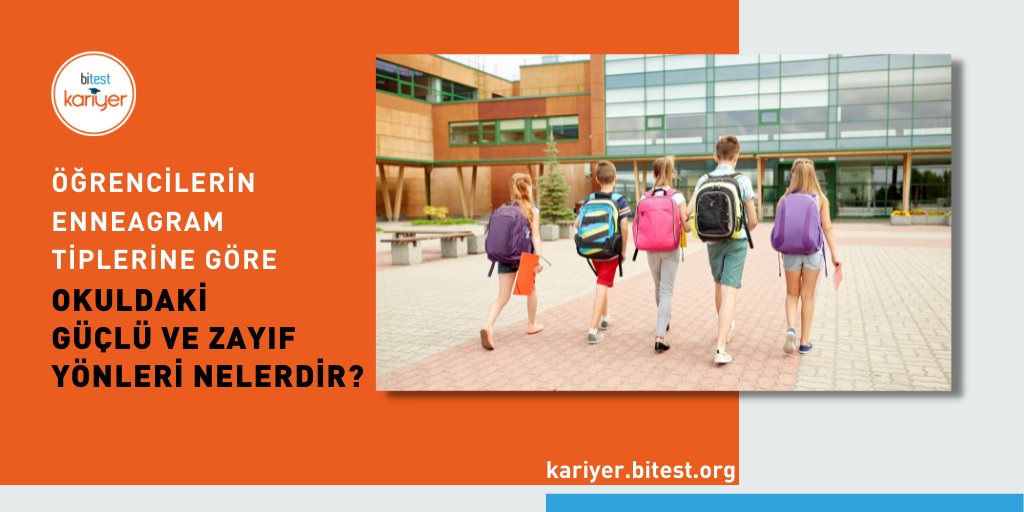 bitest
kariyer

ÖĞRENCİLERİN ENNEAGRAM TİPLERİNE GÖRE

OKULDAKİ GÜÇLÜ VE ZAYIF YÖNLERİ NELERDİR?

kariyer.bitest.org